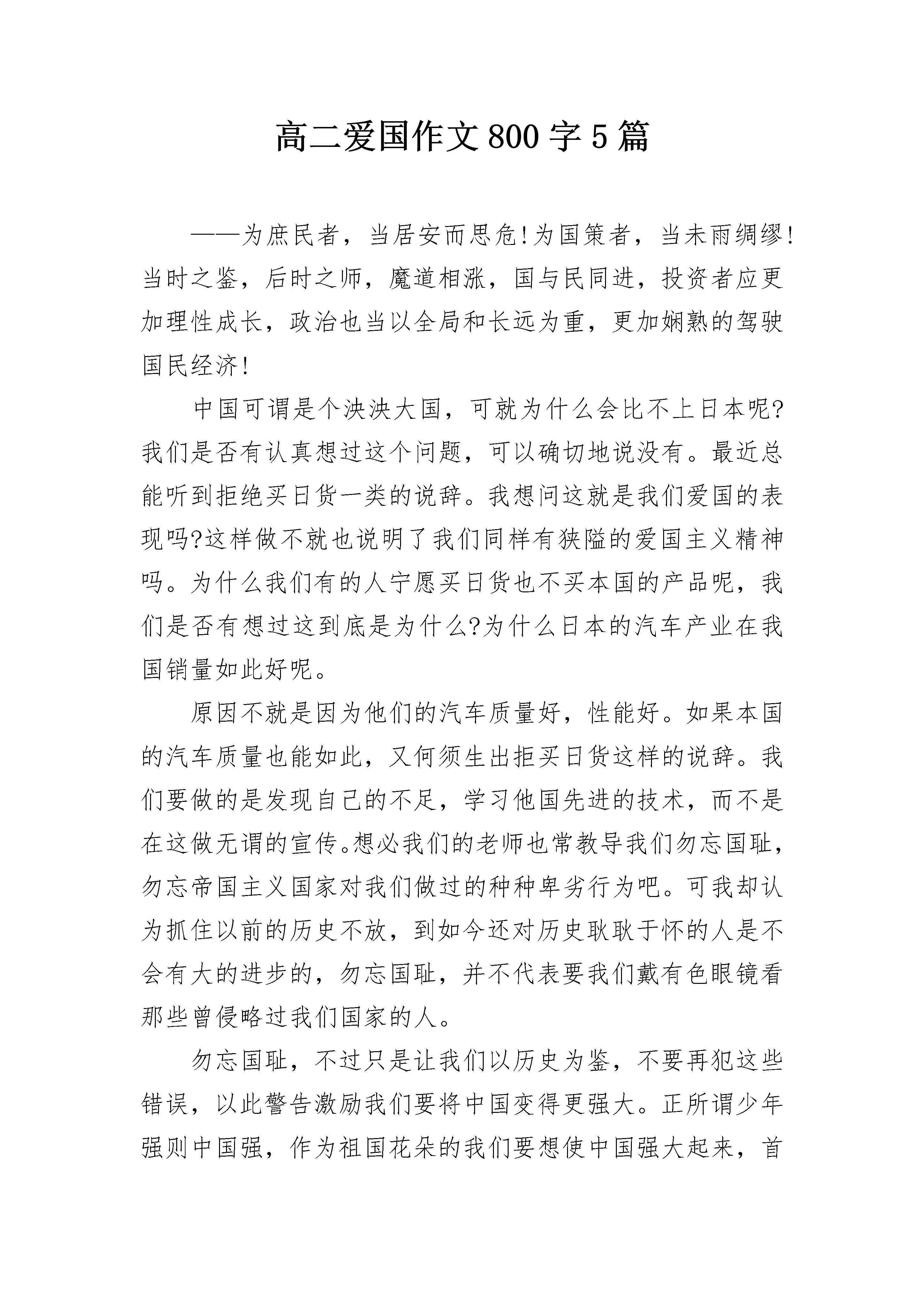 高二爱国作文800字5篇

——为庶民者，当居安而思危!为国策者，当未雨绸缪!当时之鉴，后时之师，魔道相涨，国与民同进，投资者应更加理性成长，政治也当以全局和长远为重，更加娴熟的驾驶国民经济!

中国可谓是个泱泱大国，可就为什么会比不上日本呢?我们是否有认真想过这个问题，可以确切地说没有。最近总能听到拒绝买日货一类的说辞。我想问这就是我们爱国的表现吗?这样做不就也说明了我们同样有狭隘的爱国主义精神吗。为什么我们有的人宁愿买日货也不买本国的产品呢，我们是否有想过这到底是为什么?为什么日本的汽车产业在我国销量如此好呢。

原因不就是因为他们的汽车质量好，性能好。如果本国的汽车质量也能如此，又何须生出拒买日货这样的说辞。我们要做的是发现自己的不足，学习他国先进的技术，而不是在这做无谓的宣传。想必我们的老师也常教导我们勿忘国耻，勿忘帝国主义国家对我们做过的种种卑劣行为吧。可我却认为抓住以前的历史不放，到如今还对历史耿耿于怀的人是不会有大的进步的，勿忘国耻，并不代表要我们戴有色眼镜看那些曾侵略过我们国家的人。

勿忘国耻，不过只是让我们以历史为鉴，不要再犯这些错误，以此警告激励我们要将中国变得更强大。正所谓少年强则中国强，作为祖国花朵的我们要想使中国强大起来，首